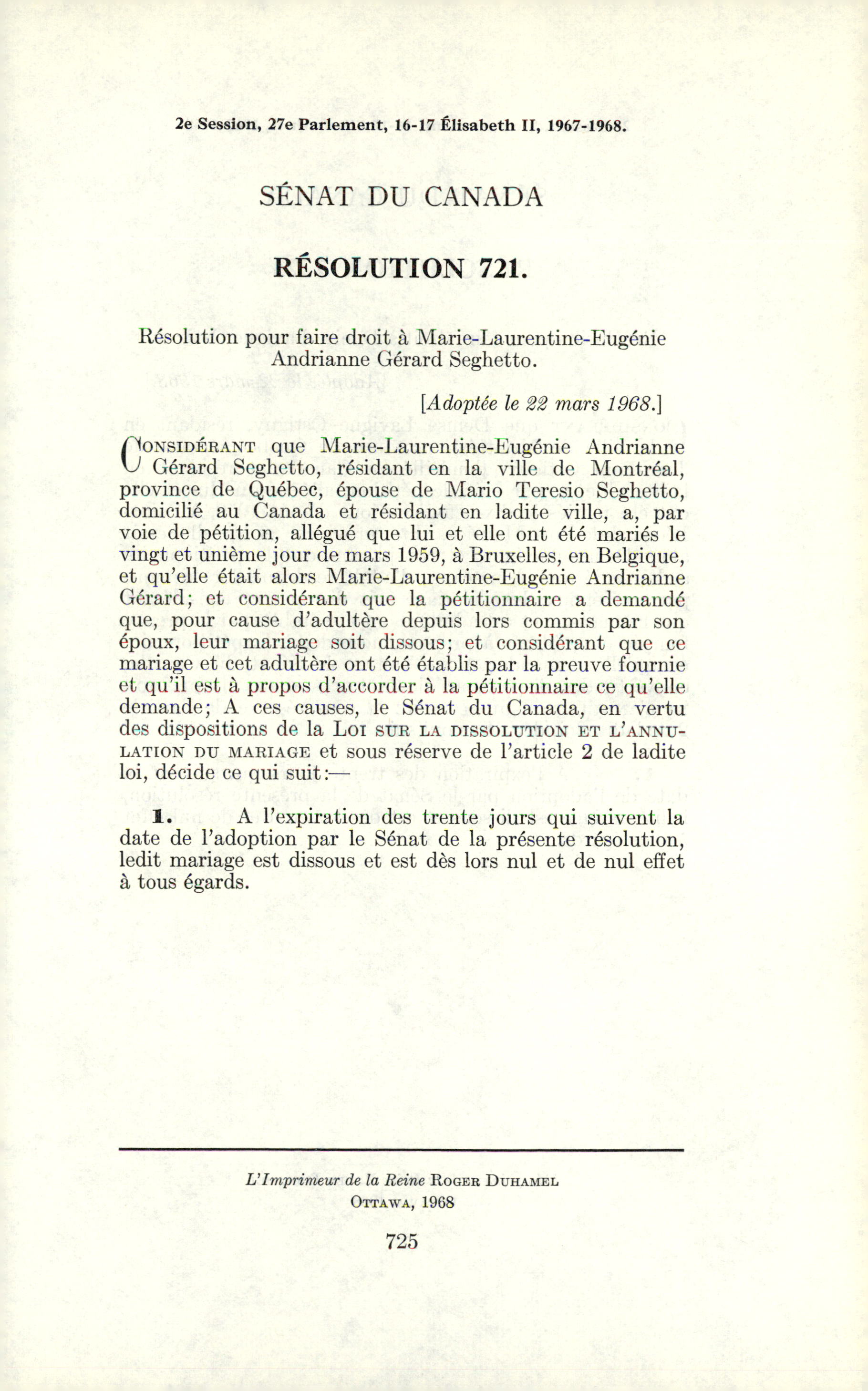 2e Session, 27e Parlement, 16-17 Élisabeth II, 1967-1968.

SÉNAT DU CANADA

RÉSOLUTION 721.

Résolution pour faire droit à Marie-Laurentine-Eugénie Andrianne Gérard Seghetto.

[Adoptée le 22 mars 1968.]

CONSIDÉRANT que Marie-Laurentine-Eugénie Andrianne Gérard Seghetto, résidant en la ville de Montréal, province de Québec, épouse de Mario Teresio Seghetto, domicilié au Canada et résidant en ladite ville, a, par voie de pétition, allégué que lui et elle ont été mariés le vingt et unième jour de mars 1959, à Bruxelles, en Belgique, et qu'elle était alors Marie-Laurentine-Eugénie Andrianne Gérard; et considérant que la pétitionnaire a demandé que, pour cause d'adultère depuis lors commis par son époux, leur mariage soit dissous; et considérant que ce mariage et cet adultère ont été établis par la preuve fournie et qu'il est à propos d'accorder à la pétitionnaire ce qu'elle demande; A ces causes, le Sénat du Canada, en vertu des dispositions de la LOI SUR LA DISSOLUTION ET L'ANNULATION DU MARIAGE et sous réserve de l'article 2 de ladite loi, décide ce qui suit:—

1. A l'expiration des trente jours qui suivent la date de l'adoption par le Sénat de la présente résolution, ledit mariage est dissous et est dès lors nul et de nul effet à tous égards.

L'Imprimeur de la Reine ROGER DUHAMEL
OTTAWA, 1968

725